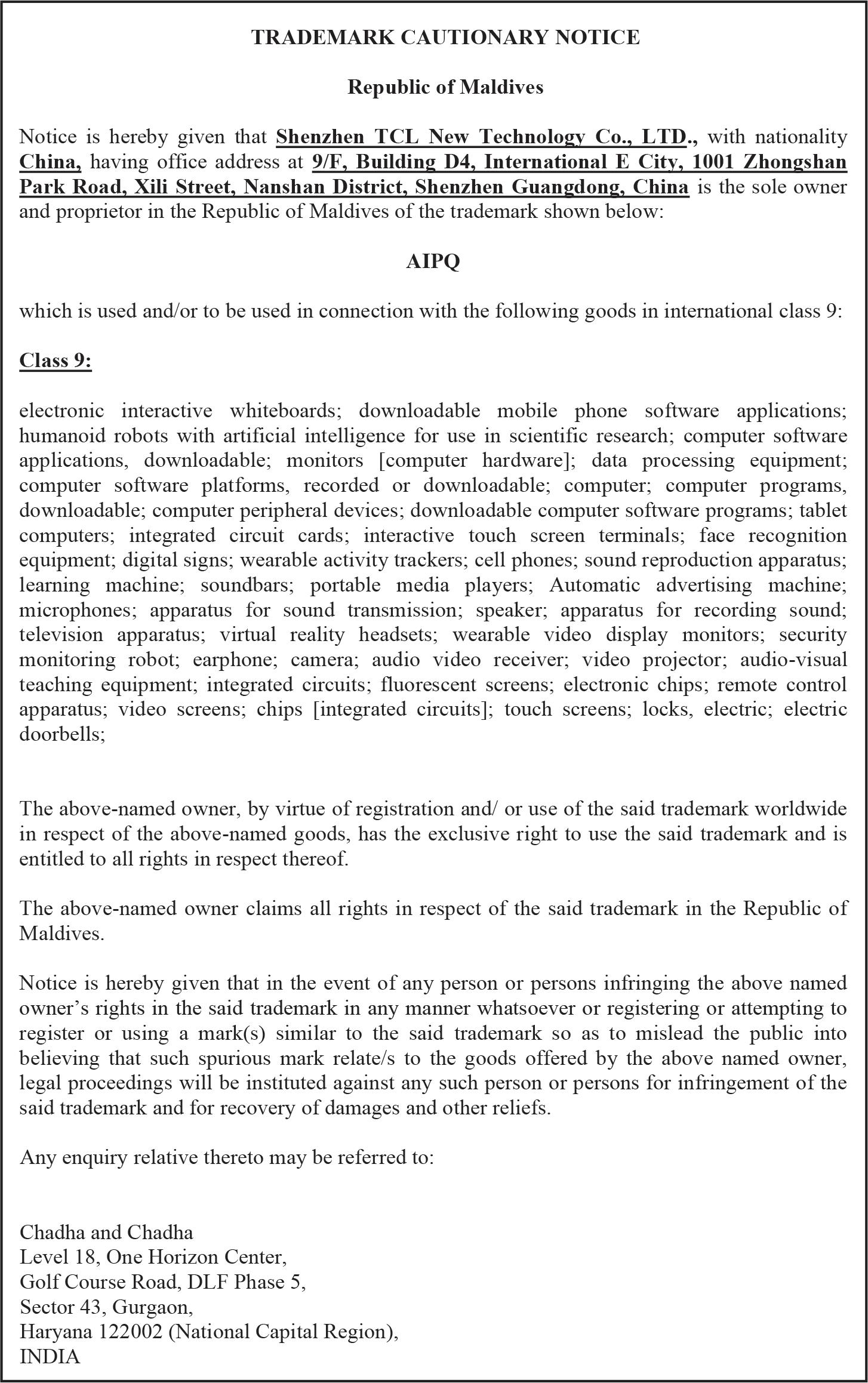 TRADEMARK CAUTIONARY NOTICE

Republic of Maldives

Notice is hereby given that Shenzhen TCL New Technology Co., LTD., with nationality China, having office address at 9/F, Building D4, International E City, 1001 Zhongshan Park Road, Xili Street, Nanshan District, Shenzhen Guangdong, China is the sole owner and proprietor in the Republic of Maldives of the trademark shown below:

AIPQ

which is used and/or to be used in connection with the following goods in international class 9:

Class 9:

electronic interactive whiteboards; downloadable mobile phone software applications; humanoid robots with artificial intelligence for use in scientific research; computer software applications, downloadable; monitors [computer hardware]; data processing equipment; computer software platforms, recorded or downloadable; computer; computer programs, downloadable; computer peripheral devices; downloadable computer software programs; tablet computers; integrated circuit cards; interactive touch screen terminals; face recognition equipment; digital signs; wearable activity trackers; cell phones; sound reproduction apparatus; learning machine; soundbars; portable media players; Automatic advertising machine; microphones; apparatus for sound transmission; speaker; apparatus for recording sound; television apparatus; virtual reality headsets; wearable video display monitors; security monitoring robot; earphone; camera; audio video receiver; video projector; audio-visual teaching equipment; integrated circuits; fluorescent screens; electronic chips; remote control apparatus; video screens; chips [integrated circuits]; touch screens; locks, electric; electric doorbells;

The above-named owner, by virtue of registration and/ or use of the said trademark worldwide in respect of the above-named goods, has the exclusive right to use the said trademark and is entitled to all rights in respect thereof.

The above-named owner claims all rights in respect of the said trademark in the Republic of Maldives.

Notice is hereby given that in the event of any person or persons infringing the above named owner’s rights in the said trademark in any manner whatsoever or registering or attempting to register or using a mark(s) similar to the said trademark so as to mislead the public into believing that such spurious mark relate/s to the goods offered by the above named owner, legal proceedings will be instituted against any such person or persons for infringement of the said trademark and for recovery of damages and other reliefs.

Any enquiry relative thereto may be referred to:

Chadha and Chadha
Level 18, One Horizon Center,
Golf Course Road, DLF Phase 5,
Sector 43, Gurgaon,
Haryana 122002 (National Capital Region),
INDIA